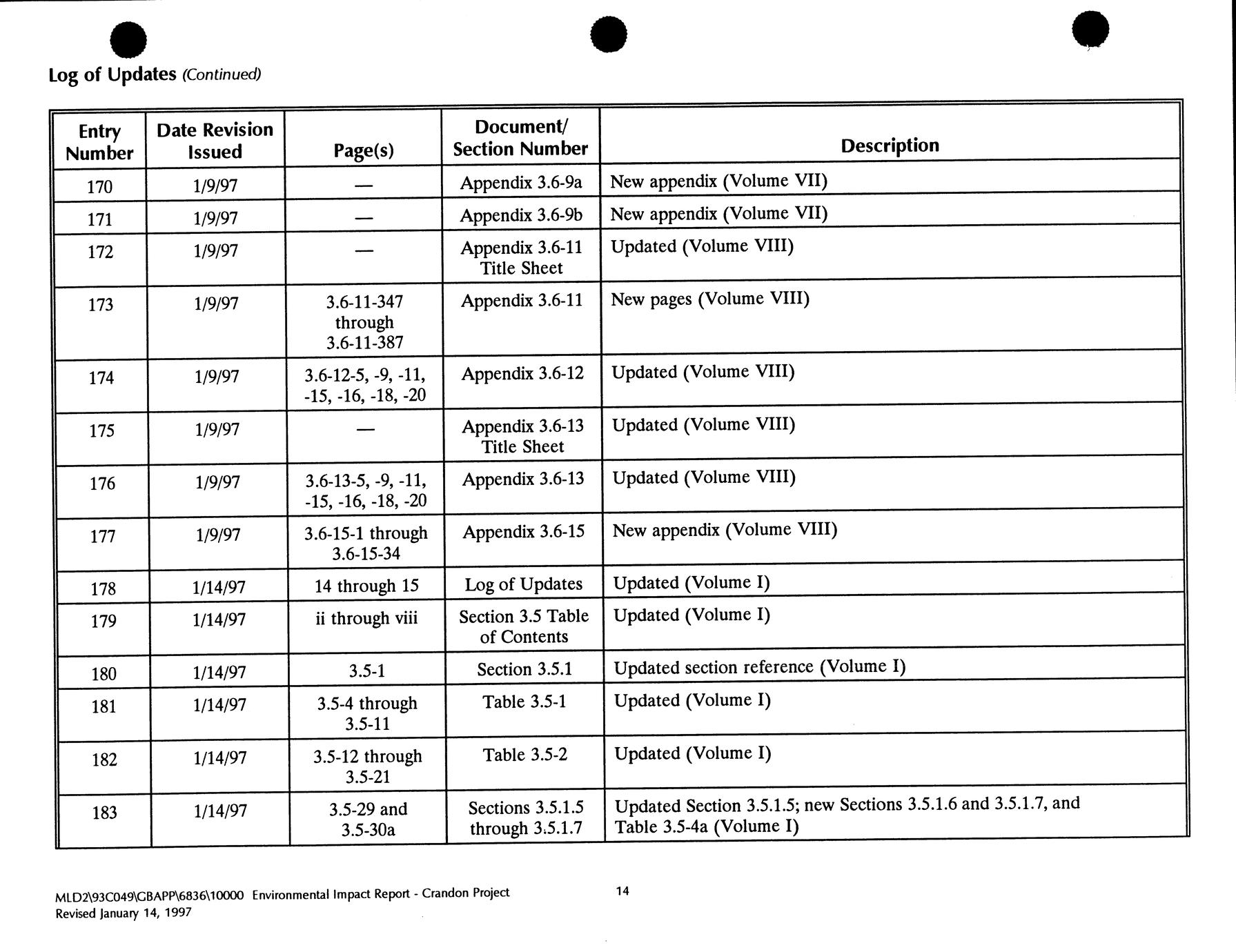 Log of Updates (Continued)

| Entry Number | Date Revision Issued | Page(s) | Document/ Section Number | Description |
|---|---|---|---|---|
| 170 | 1/9/97 | — | Appendix 3.6-9a | New appendix (Volume VII) |
| 171 | 1/9/97 | — | Appendix 3.6-9b | New appendix (Volume VII) |
| 172 | 1/9/97 | — | Appendix 3.6-11 Title Sheet | Updated (Volume VIII) |
| 173 | 1/9/97 | 3.6-11-347 through 3.6-11-387 | Appendix 3.6-11 | New pages (Volume VIII) |
| 174 | 1/9/97 | 3.6-12-5, -9, -11, -15, -16, -18, -20 | Appendix 3.6-12 | Updated (Volume VIII) |
| 175 | 1/9/97 | — | Appendix 3.6-13 Title Sheet | Updated (Volume VIII) |
| 176 | 1/9/97 | 3.6-13-5, -9, -11, -15, -16, -18, -20 | Appendix 3.6-13 | Updated (Volume VIII) |
| 177 | 1/9/97 | 3.6-15-1 through 3.6-15-34 | Appendix 3.6-15 | New appendix (Volume VIII) |
| 178 | 1/14/97 | 14 through 15 | Log of Updates | Updated (Volume I) |
| 179 | 1/14/97 | ii through viii | Section 3.5 Table of Contents | Updated (Volume I) |
| 180 | 1/14/97 | 3.5-1 | Section 3.5.1 | Updated section reference (Volume I) |
| 181 | 1/14/97 | 3.5-4 through 3.5-11 | Table 3.5-1 | Updated (Volume I) |
| 182 | 1/14/97 | 3.5-12 through 3.5-21 | Table 3.5-2 | Updated (Volume I) |
| 183 | 1/14/97 | 3.5-29 and 3.5-30a | Sections 3.5.1.5 through 3.5.1.7 | Updated Section 3.5.1.5; new Sections 3.5.1.6 and 3.5.1.7, and Table 3.5-4a (Volume I) |

MLD2\93C049\GBAPP\6836\10000 Environmental Impact Report - Crandon Project
Revised January 14, 1997

14